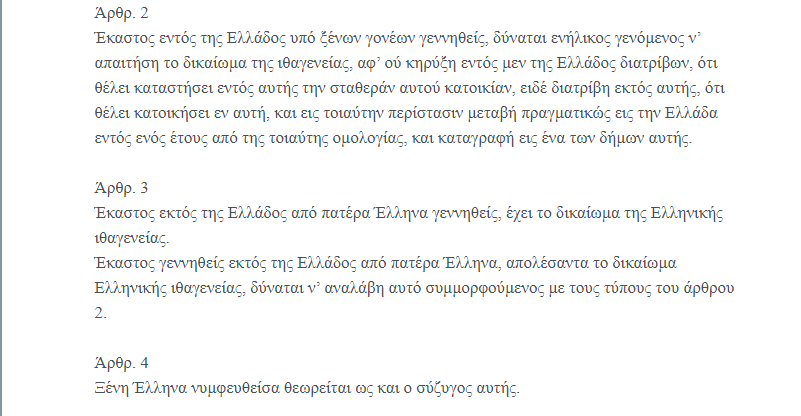 Άρθρ. 2
Έκαστος εντός της Ελλάδος υπό ξένων γονέων γεννηθείς, δύναται ενήλικος γενόμενος ν' απαιτήση το δικαίωμα της ιθαγενείας, αφ' ού κηρύξη εντός μεν της Ελλάδος διατρίβων, ότι θέλει καταστήσει εντός αυτής την σταθεράν αυτού κατοικίαν, ειδέ διατρίβη εκτός αυτής, ότι θέλει κατοικήσει εν αυτή, και εις τοιαύτην περίστασιν μεταβή πραγματικώς εις την Ελλάδα εντός ενός έτους από της τοιαύτης ομολογίας, και καταγραφή εις ένα των δήμων αυτής.

Άρθρ. 3
Έκαστος εκτός της Ελλάδος από πατέρα Έλληνα γεννηθείς, έχει το δικαίωμα της Ελληνικής ιθαγενείας.
Έκαστος γεννηθείς εκτός της Ελλάδος από πατέρα Έλληνα, απολέσαντα το δικαίωμα Ελληνικής ιθαγενείας, δύναται ν' αναλάβη αυτό συμμορφούμενος με τους τύπους του άρθρου 2.

Άρθρ. 4
Ξένη Έλληνα νυμφευθείσα θεωρείται ως και ο σύζυγος αυτής.